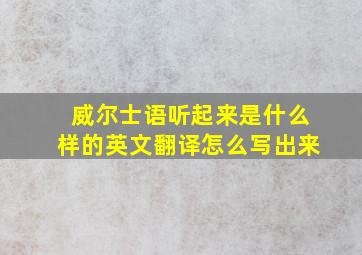 威尔士语听起来是什么样的英文翻译怎么写出来